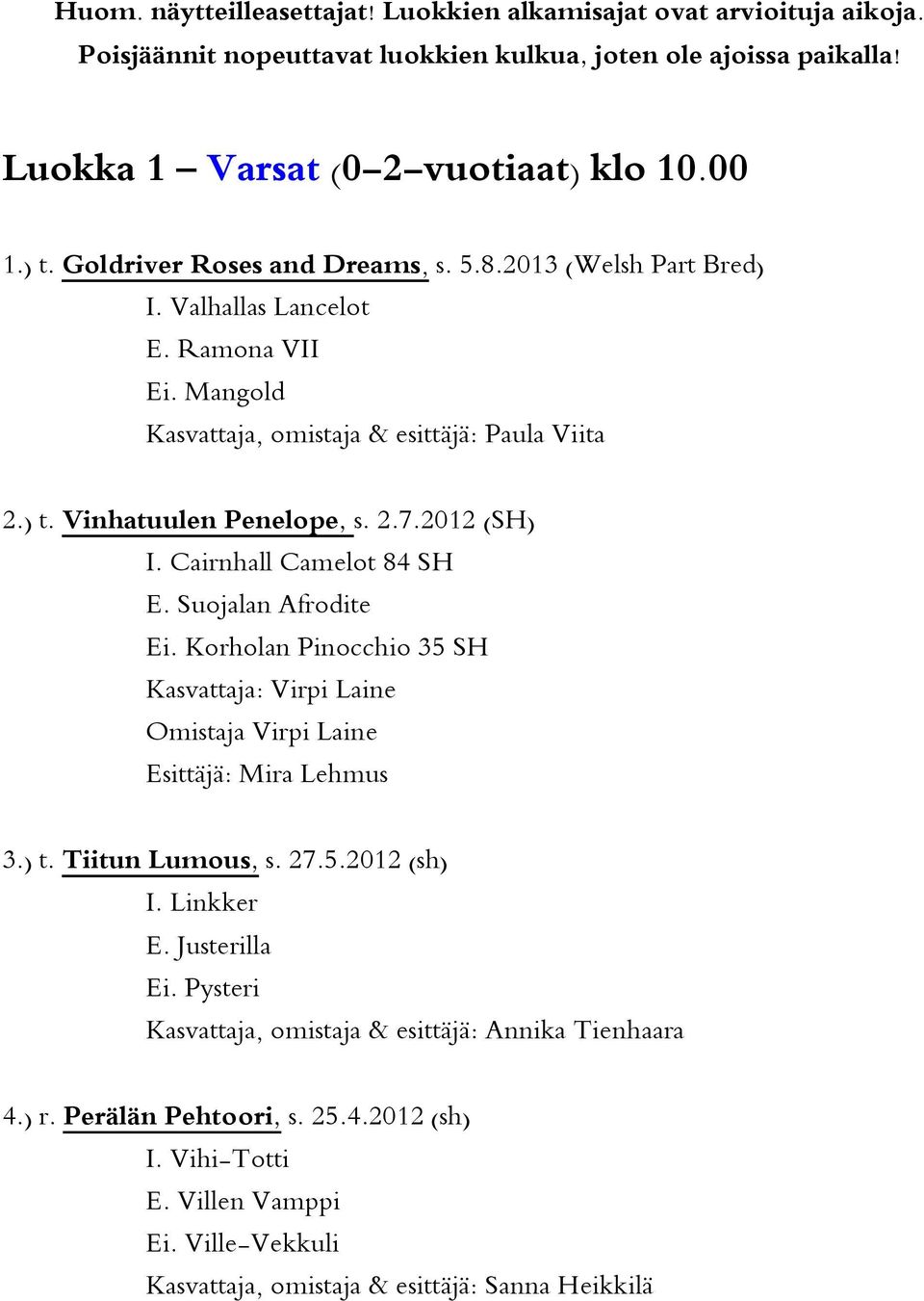 Huom. näytteilleasettajat! Luokkien alkamisajat ovat arvioituja aikoja. Poisjäännit nopeuttavat luokkien kulkua, joten ole ajoissa paikalla!

Luokka 1 – Varsat (0–2–vuotiaat) klo 10.00

1.) t. Goldriver Roses and Dreams, s. 5.8.2013 (Welsh Part Bred)
I. Valhallas Lancelot
E. Ramona VII
Ei. Mangold
Kasvattaja, omistaja & esittäjä: Paula Viita

2.) t. Vinhatuulen Penelope, s. 2.7.2012 (SH)
I. Cairnhall Camelot 84 SH
E. Suojalan Afrodite
Ei. Korholan Pinocchio 35 SH
Kasvattaja: Virpi Laine
Omistaja Virpi Laine
Esittäjä: Mira Lehmus

3.) t. Tiitun Lumous, s. 27.5.2012 (sh)
I. Linkker
E. Justerilla
Ei. Pysteri
Kasvattaja, omistaja & esittäjä: Annika Tienhaara

4.) r. Perälän Pehtoori, s. 25.4.2012 (sh)
I. Vihi-Totti
E. Villen Vamppi
Ei. Ville-Vekkuli
Kasvattaja, omistaja & esittäjä: Sanna Heikkilä